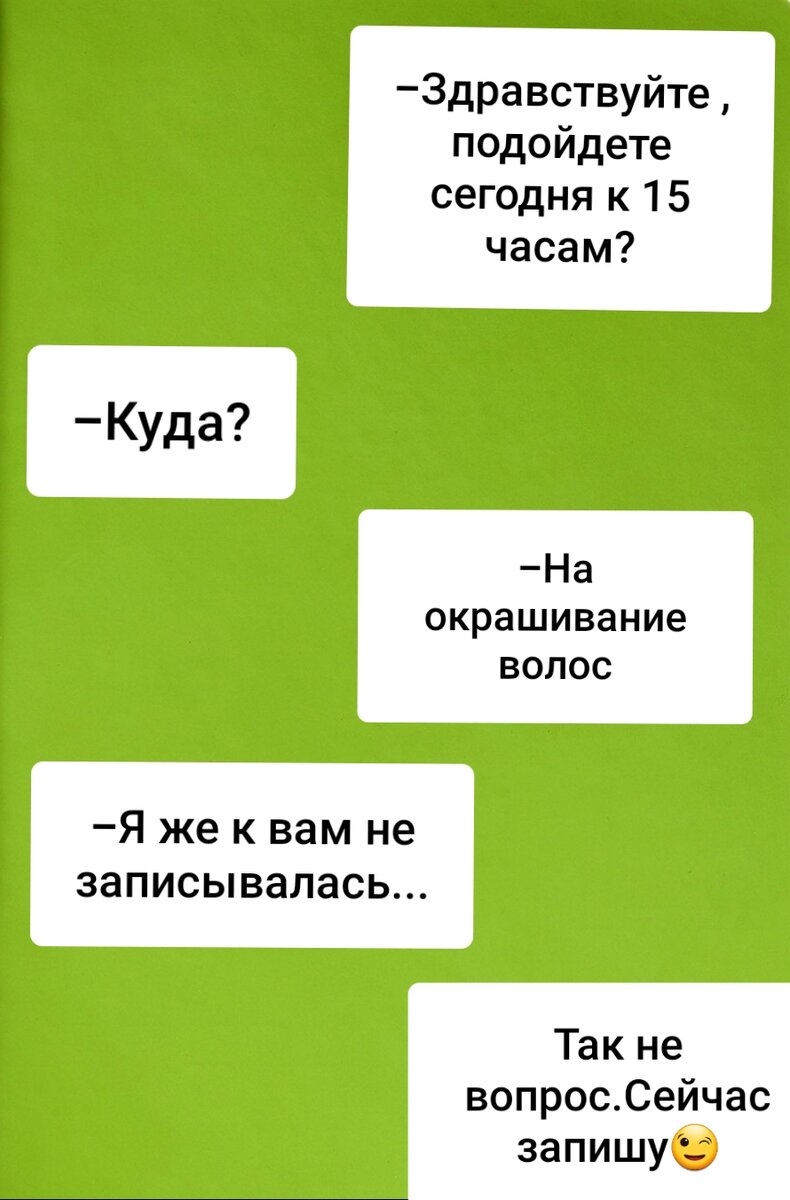 −Здравствуйте , подойдете сегодня к 15 часам?

−Куда?

−На окрашивание волос

−Я же к вам не записывалась...

Так не вопрос.Сейчас запишу😉